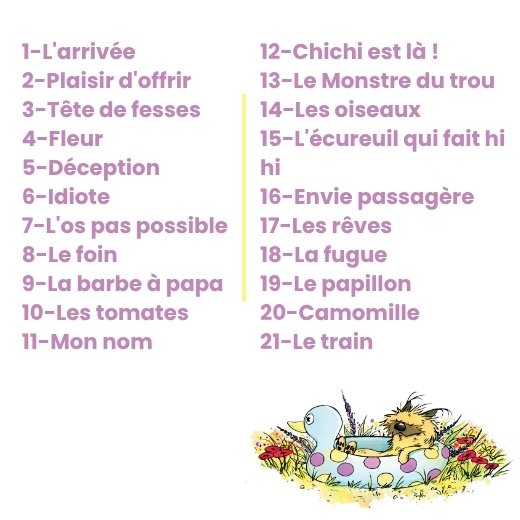 1-L'arrivée
2-Plaisir d'offrir
3-Tête de fesses
4-Fleur
5-Déception
6-Idiote
7-L'os pas possible
8-Le foin
9-La barbe à papa
10-Les tomates
11-Mon nom

12-Chichi est là !
13-Le Monstre du trou
14-Les oiseaux
15-L'écureuil qui fait hi hi
16-Envie passagère
17-Les rêves
18-La fugue
19-Le papillon
20-Camomille
21-Le train